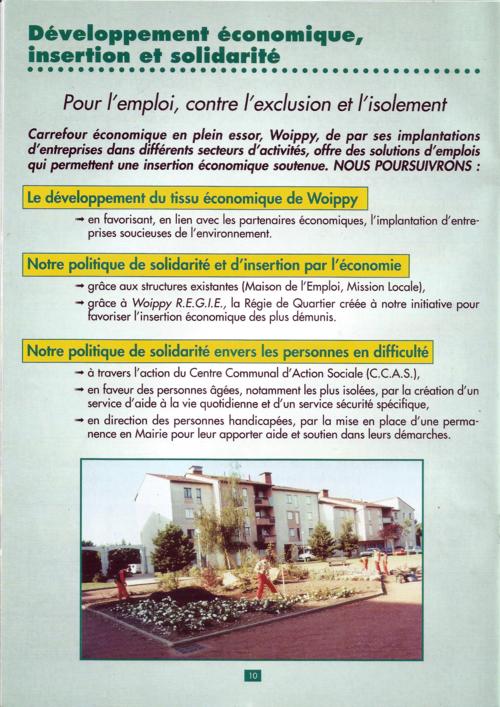 Développement économique, insertion et solidarité

Pour l'emploi, contre l'exclusion et l'isolement

Carrefour économique en plein essor, Woippy, de par ses implantations d'entreprises dans différents secteurs d'activités, offre des solutions d'emplois qui permettent une insertion économique soutenue. NOUS POURSUIVRONS :

Le développement du tissu économique de Woippy

→ en favorisant, en lien avec les partenaires économiques, l'implantation d'entreprises soucieuses de l'environnement.

Notre politique de solidarité et d'insertion par l'économie

→ grâce aux structures existantes (Maison de l'Emploi, Mission Locale),

→ grâce à Woippy R.E.G.I.E., la Régie de Quartier créée à notre initiative pour favoriser l'insertion économique des plus démunis.

Notre politique de solidarité envers les personnes en difficulté

→ à travers l'action du Centre Communal d'Action Sociale (C.C.A.S.),

→ en faveur des personnes âgées, notamment les plus isolées, par la création d'un service d'aide à la vie quotidienne et d'un service sécurité spécifique,

→ en direction des personnes handicapées, par la mise en place d'une permanence en Mairie pour leur apporter aide et soutien dans leurs démarches.

10